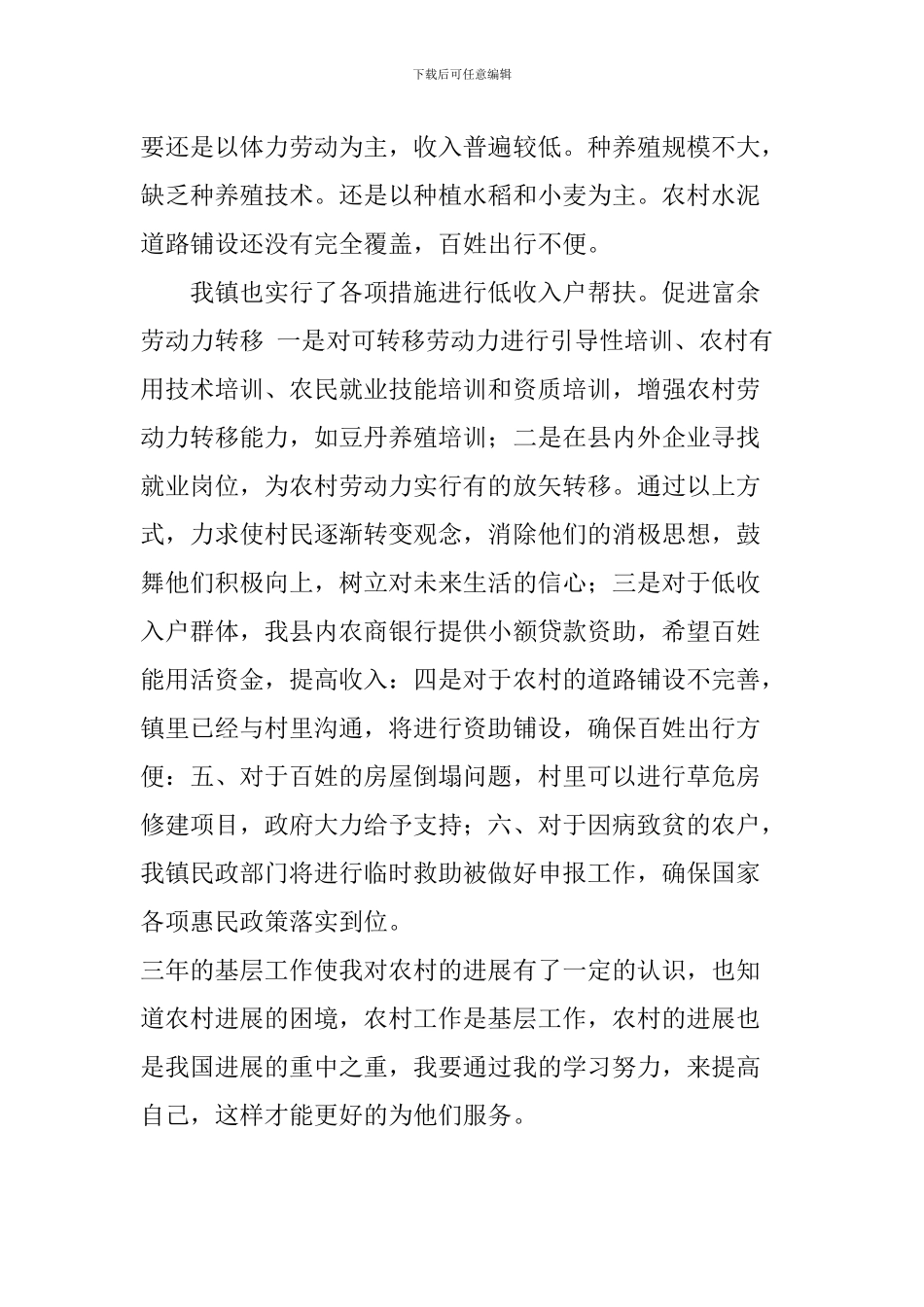 下载后可任意编辑

要还是以体力劳动为主，收入普遍较低。种养殖规模不大，缺乏种养殖技术。还是以种植水稻和小麦为主。农村水泥道路铺设还没有完全覆盖，百姓出行不便。

我镇也实行了各项措施进行低收入户帮扶。促进富余劳动力转移 一是对可转移劳动力进行引导性培训、农村有用技术培训、农民就业技能培训和资质培训，增强农村劳动力转移能力，如豆丹养殖培训；二是在县内外企业寻找就业岗位，为农村劳动力实行有的放矢转移。通过以上方式，力求使村民逐渐转变观念，消除他们的消极思想，鼓舞他们积极向上，树立对未来生活的信心；三是对于低收入户群体，我县内农商银行提供小额贷款资助，希望百姓能用活资金，提高收入：四是对于农村的道路铺设不完善，镇里已经与村里沟通，将进行资助铺设，确保百姓出行方便：五、对于百姓的房屋倒塌问题，村里可以进行草危房修建项目，政府大力给予支持；六、对于因病致贫的农户，我镇民政部门将进行临时救助被做好申报工作，确保国家各项惠民政策落实到位。

三年的基层工作使我对农村的进展有了一定的认识，也知道农村进展的困境，农村工作是基层工作，农村的进展也是我国进展的重中之重，我要通过我的学习努力，来提高自己，这样才能更好的为他们服务。